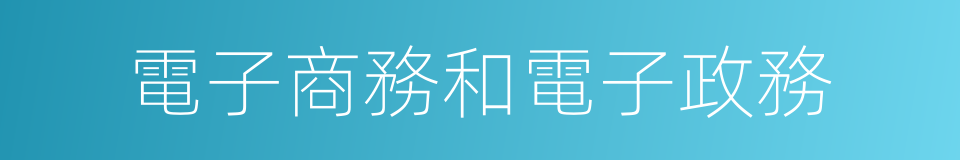 電子商務和電子政務